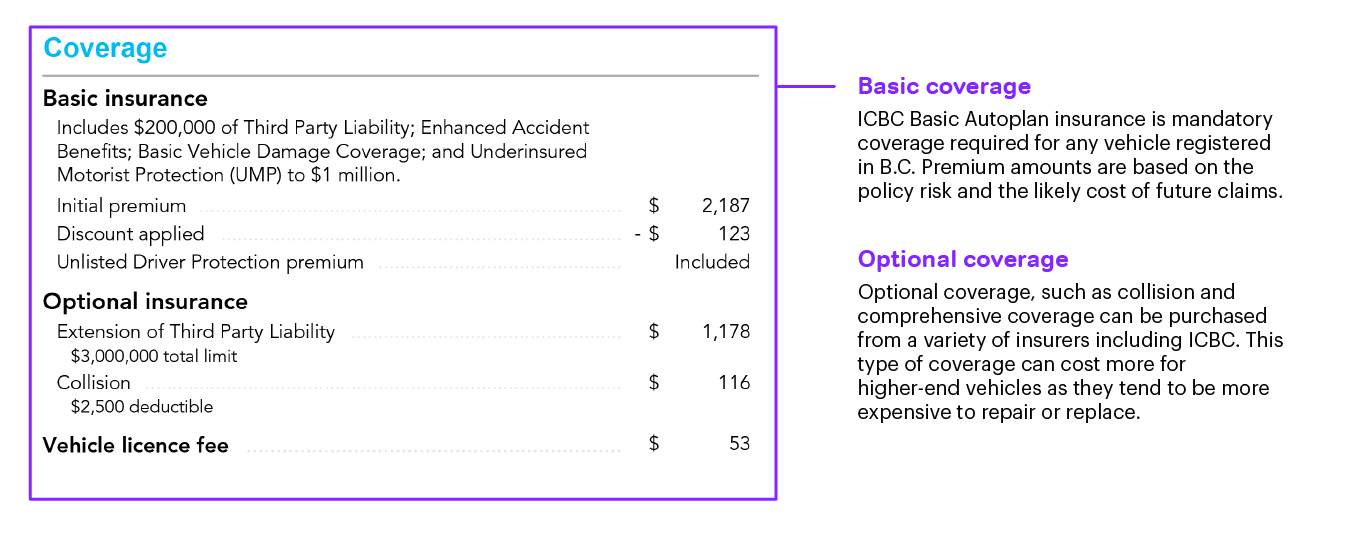 Coverage

Basic insurance

Includes $200,000 of Third Party Liability; Enhanced Accident Benefits; Basic Vehicle Damage Coverage; and Underinsured Motorist Protection (UMP) to $1 million.

Initial premium $ 2,187
Discount applied - $ 123
Unlisted Driver Protection premium Included

Optional insurance

Extension of Third Party Liability $ 1,178
$3,000,000 total limit
Collision $ 116
$2,500 deductible

Vehicle licence fee $ 53

Basic coverage

ICBC Basic Autoplan insurance is mandatory coverage required for any vehicle registered in B.C. Premium amounts are based on the policy risk and the likely cost of future claims.

Optional coverage

Optional coverage, such as collision and comprehensive coverage can be purchased from a variety of insurers including ICBC. This type of coverage can cost more for higher-end vehicles as they tend to be more expensive to repair or replace.